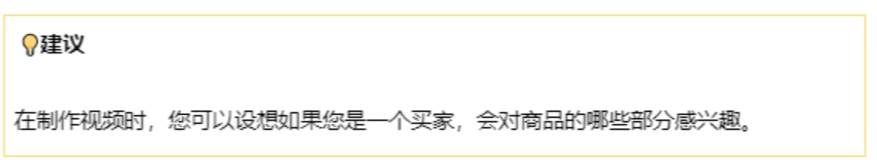 建议

在制作视频时，您可以设想如果您是一个买家，会对商品的哪些部分感兴趣。